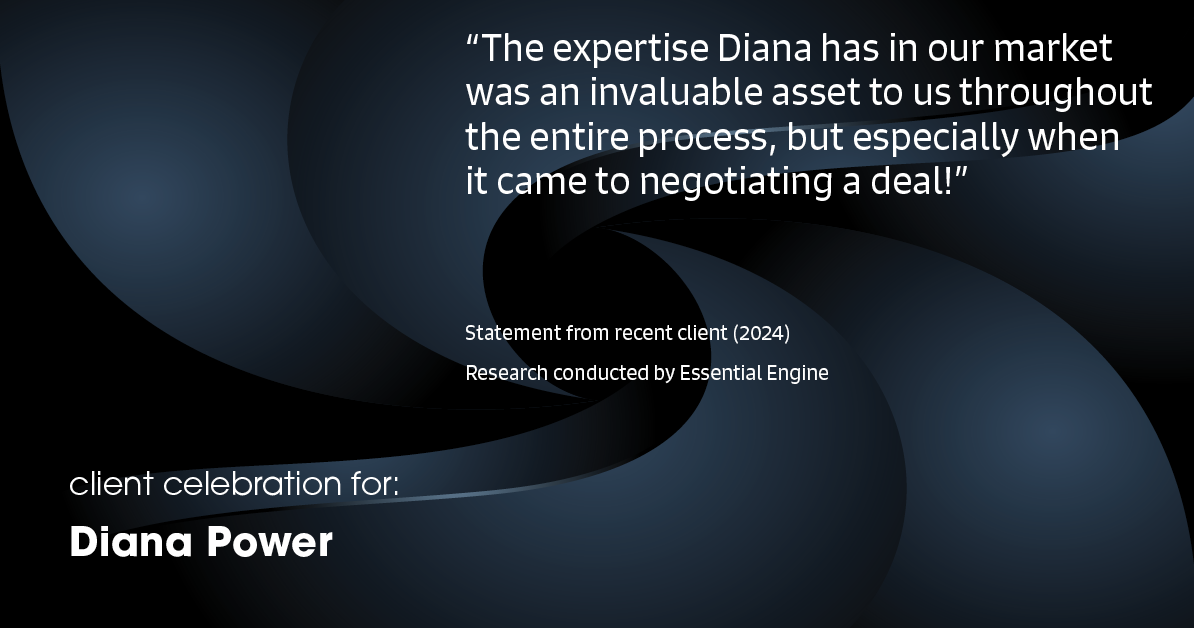 “The expertise Diana has in our market was an invaluable asset to us throughout the entire process, but especially when it came to negotiating a deal!”

Statement from recent client (2024)

Research conducted by Essential Engine

client celebration for:

Diana Power